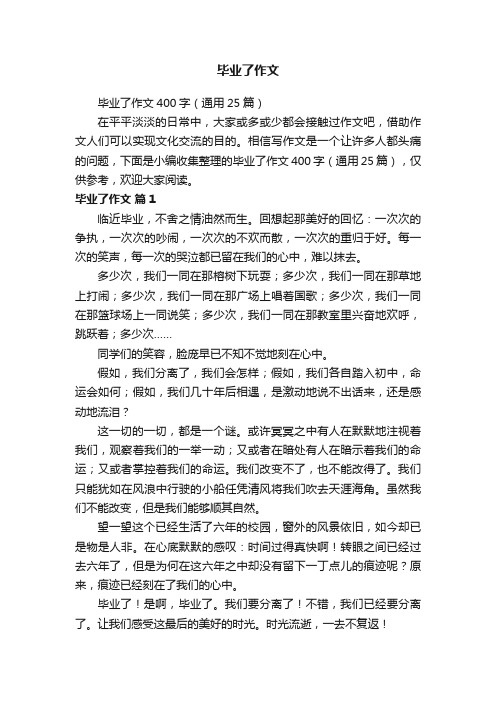 毕业了作文

毕业了作文 400 字（通用 25 篇）

在平平淡淡的日常中，大家或多或少都会接触过作文吧，借助作文人们可以实现文化交流的目的。相信写作文是一个让许多人都头痛的问题，下面是小编收集整理的毕业了作文 400 字（通用 25 篇），仅供参考，欢迎大家阅读。

毕业了作文 篇 1

临近毕业，不舍之情油然而生。回想起那美好的回忆：一次次的争执，一次次的吵闹，一次次的不欢而散，一次次的重归于好。每一次的笑声，每一次的哭泣都已留在我们的心中，难以抹去。

多少次，我们一同在那榕树下玩耍；多少次，我们一同在那草地上打闹；多少次，我们一同在那广场上唱着国歌；多少次，我们一同在那篮球场上一同说笑；多少次，我们一同在那教室里兴奋地欢呼，跳跃着；多少次……

同学们的笑容，脸庞早已不知不觉地刻在心中。

假如，我们分离了，我们会怎样；假如，我们各自踏入初中，命运会如何；假如，我们几十年后相遇，是激动地说不出话来，还是感动地流泪？

这一切的一切，都是一个谜。或许冥冥之中有人在默默地注视着我们，观察着我们的一举一动；又或者在暗处有人在暗示着我们的命运；又或者掌控着我们的命运。我们改变不了，也不能改得了。我们只能犹如在风浪中行驶的小船任凭清风将我们吹去天涯海角。虽然我们不能改变，但是我们能够顺其自然。

望一望这个已经生活了六年的校园，窗外的风景依旧，如今却已是物是人非。在心底默默的感叹：时间过得真快啊！转眼之间已经过去六年了，但是为何在这六年之中却没有留下一丁点儿的痕迹呢？原来，痕迹已经刻在了我们的心中。

毕业了！是啊，毕业了。我们要分离了！不错，我们已经要分离了。让我们感受这最后的美好的时光。时光流逝，一去不复返！